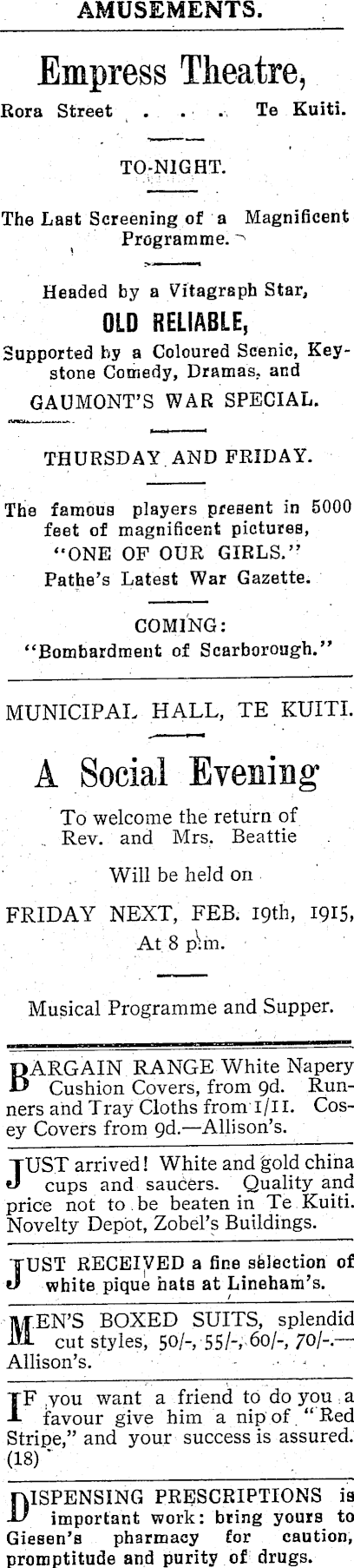 AMUSEMENTS.

Empress Theatre,

Rora Street . . . . Te Kuiti.

TO-NIGHT.

The Last Screening of a Magnificent Programme.

Headed by a Vitagraph Star,

OLD RELIABLE,

Supported by a Coloured Scenic, Keystone Comedy, Dramas, and

GAUMONT'S WAR SPECIAL.

THURSDAY AND FRIDAY.

The famous players present in 5000 feet of magnificent pictures, "ONE OF OUR GIRLS." Pathe's Latest War Gazette.

COMING:
"Bombardment of Scarborough."

MUNICIPAL HALL, TE KUITI.

A Social Evening

To welcome the return of
Rev. and Mrs. Beattie

Will be held on

FRIDAY NEXT, FEB. 19th, 1915,
At 8 p.m.

Musical Programme and Supper.

BARGAIN RANGE White Napery Cushion Covers, from 9d. Runners and Tray Cloths from 1/11. Cosey Covers from 9d.—Allison's.

JUST arrived! White and gold china cups and saucers. Quality and price not to be beaten in Te Kuiti. Novelty Depot, Zobel's Buildings.

JUST RECEIVED a fine selection of white pique hats at Lineham's.

MEN'S BOXED SUITS, splendid cut styles, 50/-, 55/-, 60/-, 70/-.—Allison's.

IF you want a friend to do you a favour give him a nip of "Red Stripe," and your success is assured. (18)

DISPENSING PRESCRIPTIONS is important work: bring yours to Giesen's pharmacy for caution, promptitude and purity of drugs.